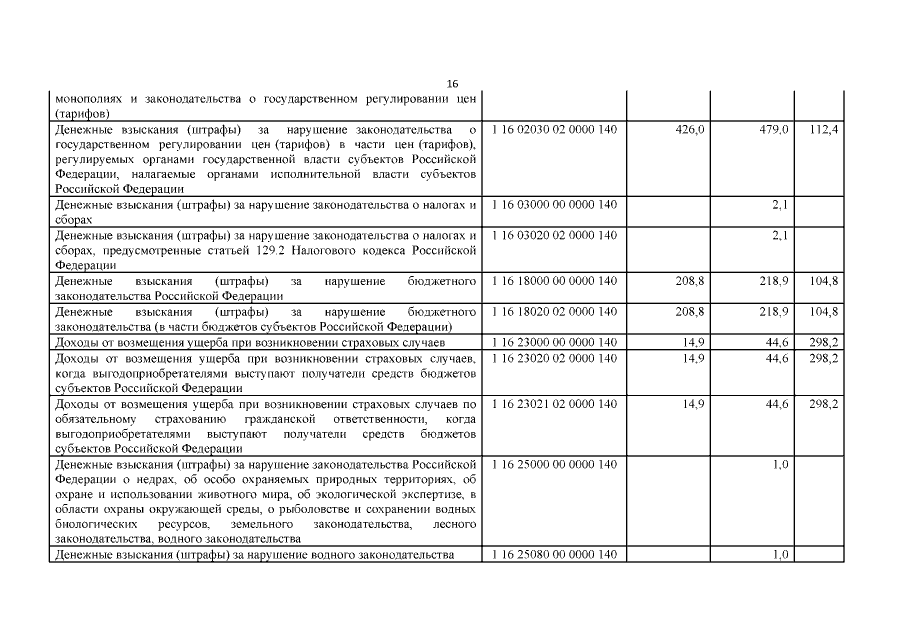 16

| | | | | |
|---|---|---|---|---|
| монополиях и законодательства о государственном регулировании цен (тарифов) | | | | |
| Денежные взыскания (штрафы) за нарушение законодательства о государственном регулировании цен (тарифов) в части цен (тарифов), регулируемых органами государственной власти субъектов Российской Федерации, налагаемые органами исполнительной власти субъектов Российской Федерации | 1 16 02030 02 0000 140 | 426,0 | 479,0 | 112,4 |
| Денежные взыскания (штрафы) за нарушение законодательства о налогах и сборах | 1 16 03000 00 0000 140 | | 2,1 | |
| Денежные взыскания (штрафы) за нарушение законодательства о налогах и сборах, предусмотренные статьей 129.2 Налогового кодекса Российской Федерации | 1 16 03020 02 0000 140 | | 2,1 | |
| Денежные взыскания (штрафы) за нарушение бюджетного законодательства Российской Федерации | 1 16 18000 00 0000 140 | 208,8 | 218,9 | 104,8 |
| Денежные взыскания (штрафы) за нарушение бюджетного законодательства (в части бюджетов субъектов Российской Федерации) | 1 16 18020 02 0000 140 | 208,8 | 218,9 | 104,8 |
| Доходы от возмещения ущерба при возникновении страховых случаев | 1 16 23000 00 0000 140 | 14,9 | 44,6 | 298,2 |
| Доходы от возмещения ущерба при возникновении страховых случаев, когда выгодоприобретателями выступают получатели средств бюджетов субъектов Российской Федерации | 1 16 23020 02 0000 140 | 14,9 | 44,6 | 298,2 |
| Доходы от возмещения ущерба при возникновении страховых случаев по обязательному страхованию гражданской ответственности, когда выгодоприобретателями выступают получатели средств бюджетов субъектов Российской Федерации | 1 16 23021 02 0000 140 | 14,9 | 44,6 | 298,2 |
| Денежные взыскания (штрафы) за нарушение законодательства Российской Федерации о недрах, об особо охраняемых природных территориях, об охране и использовании животного мира, об экологической экспертизе, в области охраны окружающей среды, о рыболовстве и сохранении водных биологических ресурсов, земельного законодательства, лесного законодательства, водного законодательства | 1 16 25000 00 0000 140 | | 1,0 | |
| Денежные взыскания (штрафы) за нарушение водного законодательства | 1 16 25080 00 0000 140 | | 1,0 | |